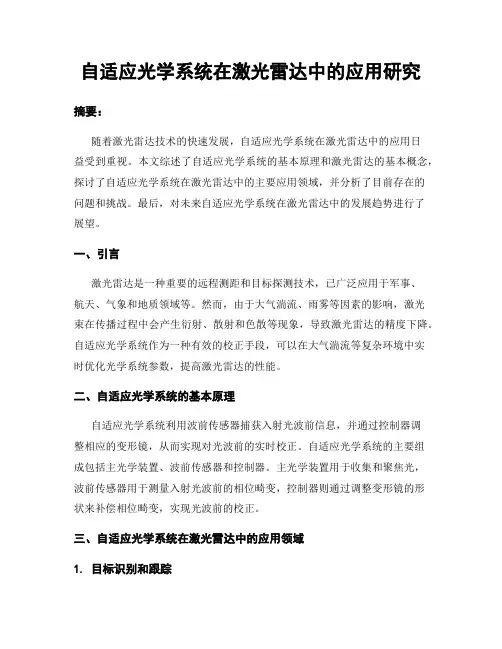 自适应光学系统在激光雷达中的应用研究

摘要：

随着激光雷达技术的快速发展，自适应光学系统在激光雷达中的应用日益受到重视。本文综述了自适应光学系统的基本原理和激光雷达的基本概念，探讨了自适应光学系统在激光雷达中的主要应用领域，并分析了目前存在的问题和挑战。最后，对未来自适应光学系统在激光雷达中的发展趋势进行了展望。

一、引言

激光雷达是一种重要的远程测距和目标探测技术，已广泛应用于军事、航天、气象和地质领域等。然而，由于大气湍流、雨雾等因素的影响，激光束在传播过程中会产生衍射、散射和色散等现象，导致激光雷达的精度下降。自适应光学系统作为一种有效的校正手段，可以在大气湍流等复杂环境中实时优化光学系统参数，提高激光雷达的性能。

二、自适应光学系统的基本原理

自适应光学系统利用波前传感器捕获入射光波前信息，并通过控制器调整相应的变形镜，从而实现对光波前的实时校正。自适应光学系统的主要组成包括主光学装置、波前传感器和控制器。主光学装置用于收集和聚焦光，波前传感器用于测量入射光波前的相位畸变，控制器则通过调整变形镜的形状来补偿相位畸变，实现光波前的校正。

三、自适应光学系统在激光雷达中的应用领域

1. 目标识别和跟踪